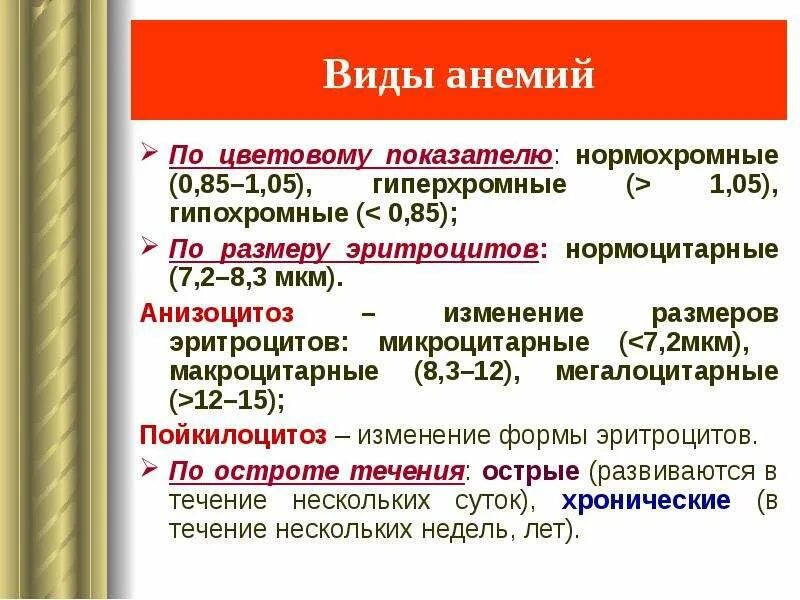 Виды анемий

➢ По цветовому показателю: нормохромные (0,85–1,05), гиперхромные (> 1,05), гипохромные (< 0,85);

➢ По размеру эритроцитов: нормоцитарные (7,2–8,3 мкм).

Анизоцитоз – изменение размеров эритроцитов: микроцитарные (<7,2мкм), макроцитарные (8,3–12), мегалоцитарные (>12–15);

Пойкилоцитоз – изменение формы эритроцитов.

➢ По остроте течения: острые (развиваются в течение нескольких суток), хронические (в течение нескольких недель, лет).